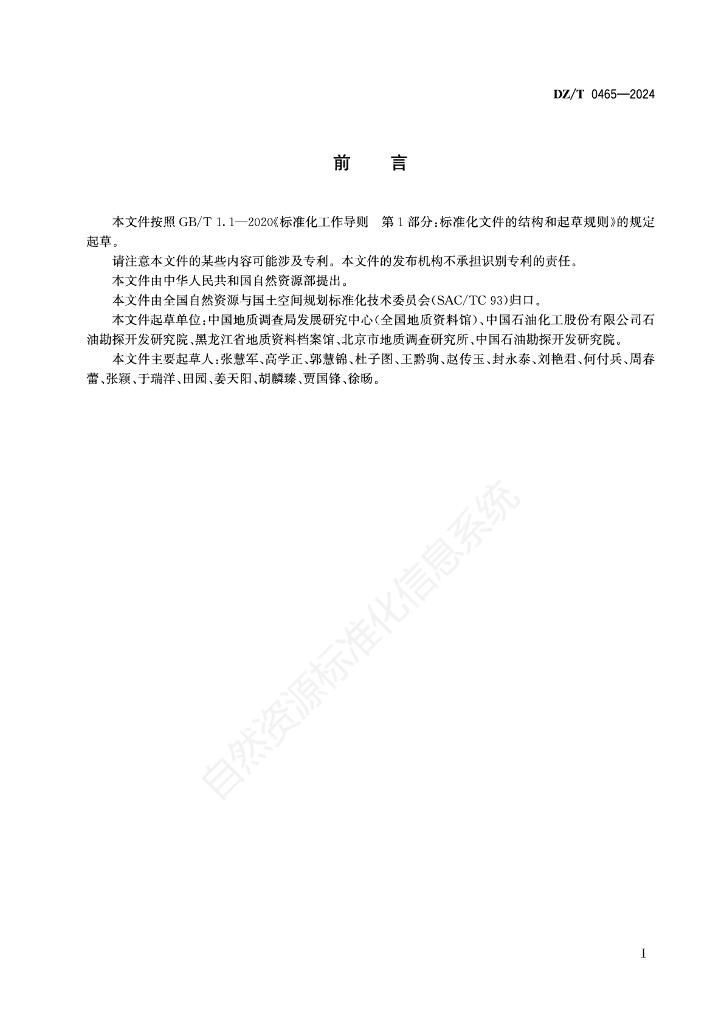 DZ/T 0465—2024

前　言

本文件按照 GB/T 1.1—2020《标准化工作导则　第 1 部分：标准化文件的结构和起草规则》的规定起草。

请注意本文件的某些内容可能涉及专利。本文件的发布机构不承担识别专利的责任。

本文件由中华人民共和国自然资源部提出。

本文件由全国自然资源与国土空间规划标准化技术委员会(SAC/TC 93)归口。

本文件起草单位：中国地质调查局发展研究中心(全国地质资料馆)、中国石油化工股份有限公司石油勘探开发研究院、黑龙江省地质资料档案馆、北京市地质调查研究所、中国石油勘探开发研究院。

本文件主要起草人：张慧军、高学正、郭慧锦、杜子图、王黔驹、赵传玉、封永泰、刘艳君、何付兵、周春蕾、张颖、于瑞洋、田园、姜天阳、胡麟臻、贾国锋、徐旸。

自然资源标准化信息系统

I